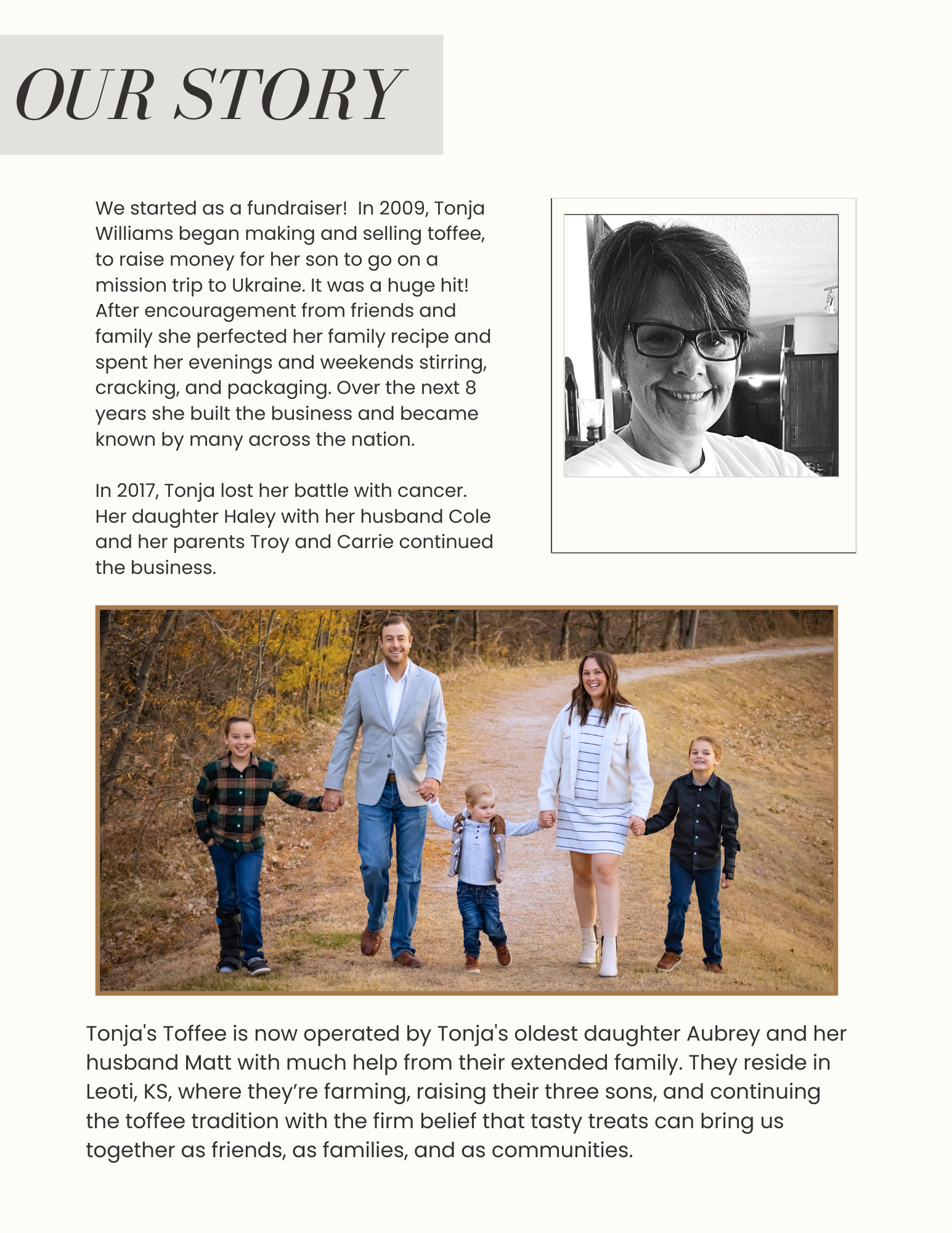 OUR STORY

We started as a fundraiser!  In 2009, Tonja Williams began making and selling toffee, to raise money for her son to go on a mission trip to Ukraine. It was a huge hit! After encouragement from friends and family she perfected her family recipe and spent her evenings and weekends stirring, cracking, and packaging. Over the next 8 years she built the business and became known by many across the nation.

In 2017, Tonja lost her battle with cancer. Her daughter Haley with her husband Cole and her parents Troy and Carrie continued the business.

Tonja's Toffee is now operated by Tonja's oldest daughter Aubrey and her husband Matt with much help from their extended family. They reside in Leoti, KS, where they're farming, raising their three sons, and continuing the toffee tradition with the firm belief that tasty treats can bring us together as friends, as families, and as communities.